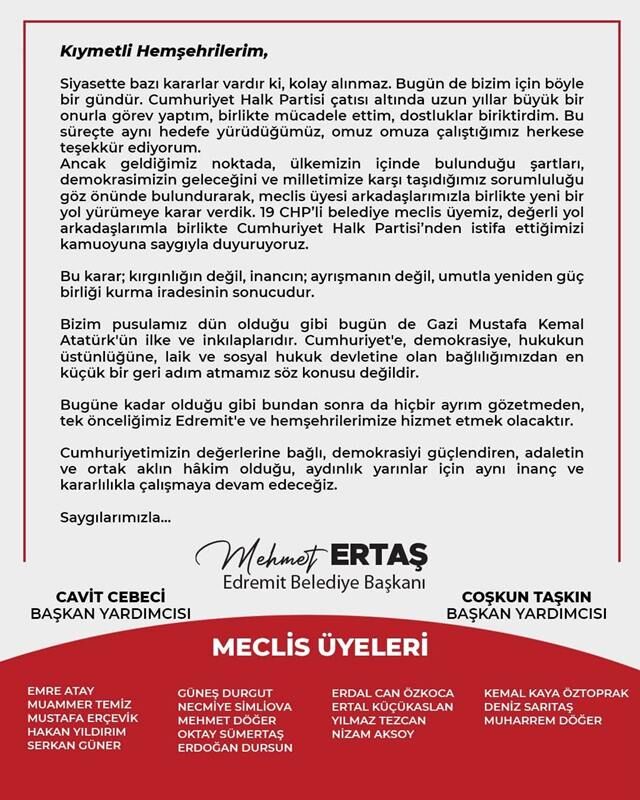 Kıymetli Hemşehrilerim,

Siyasette bazı kararlar vardır ki, kolay alınmaz. Bugün de bizim için böyle bir gündür. Cumhuriyet Halk Partisi çatısı altında uzun yıllar büyük bir onurla görev yaptım, birlikte mücadele ettim, dostluklar biriktirdim. Bu süreçte aynı hedefe yürüdüğümüz, omuz omuza çalıştığımız herkese teşekkür ediyorum.
Ancak geldiğimiz noktada, ülkemizin içinde bulunduğu şartları, demokrasimizin geleceğini ve milletimize karşı taşıdığımız sorumluluğu göz önünde bulundurarak, meclis üyesi arkadaşlarımızla birlikte yeni bir yol yürümeye karar verdik. 19 CHP'li belediye meclis üyemiz, değerli yol arkadaşlarımla birlikte Cumhuriyet Halk Partisi'nden istifa ettiğimizi kamuoyuna saygıyla duyuruyoruz.

Bu karar; kırgınlığın değil, inancın; ayrışmanın değil, umutla yeniden güç birliği kurma iradesinin sonucudur.

Bizim pusulamız dün olduğu gibi bugün de Gazi Mustafa Kemal Atatürk'ün ilke ve inkılaplarıdır. Cumhuriyet'e, demokrasiye, hukukun üstünlüğüne, laik ve sosyal hukuk devletine olan bağlılığımızdan en küçük bir geri adım atmamız söz konusu değildir.

Bugüne kadar olduğu gibi bundan sonra da hiçbir ayrım gözetmeden, tek önceliğimiz Edremit'e ve hemşehrilerimize hizmet etmek olacaktır.

Cumhuriyetimizin değerlerine bağlı, demokrasiyi güçlendiren, adaletin ve ortak aklın hâkim olduğu, aydınlık yarınlar için aynı inanç ve kararlılıkla çalışmaya devam edeceğiz.

Saygılarımızla...

Mehmet ERTAŞ
Edremit Belediye Başkanı

CAVİT CEBECİ
BAŞKAN YARDIMCISI

COŞKUN TAŞKIN
BAŞKAN YARDIMCISI

MECLİS ÜYELERİ

EMRE ATAY
MUAMMER TEMİZ
MUSTAFA ERÇEVİK
HAKAN YILDIRIM
SERKAN GÜNER

GÜNEŞ DURGUT
NECMİYE SİMLİOVA
MEHMET DÖĞER
OKTAY SÜMERTAŞ
ERDOĞAN DURSUN

ERDAL CAN ÖZKOCA
ERTAL KÜÇÜKASLAN
YILMAZ TEZCAN
NİZAM AKSOY

KEMAL KAYA ÖZTOPRAK
DENİZ SARITAŞ
MUHARREM DÖĞER